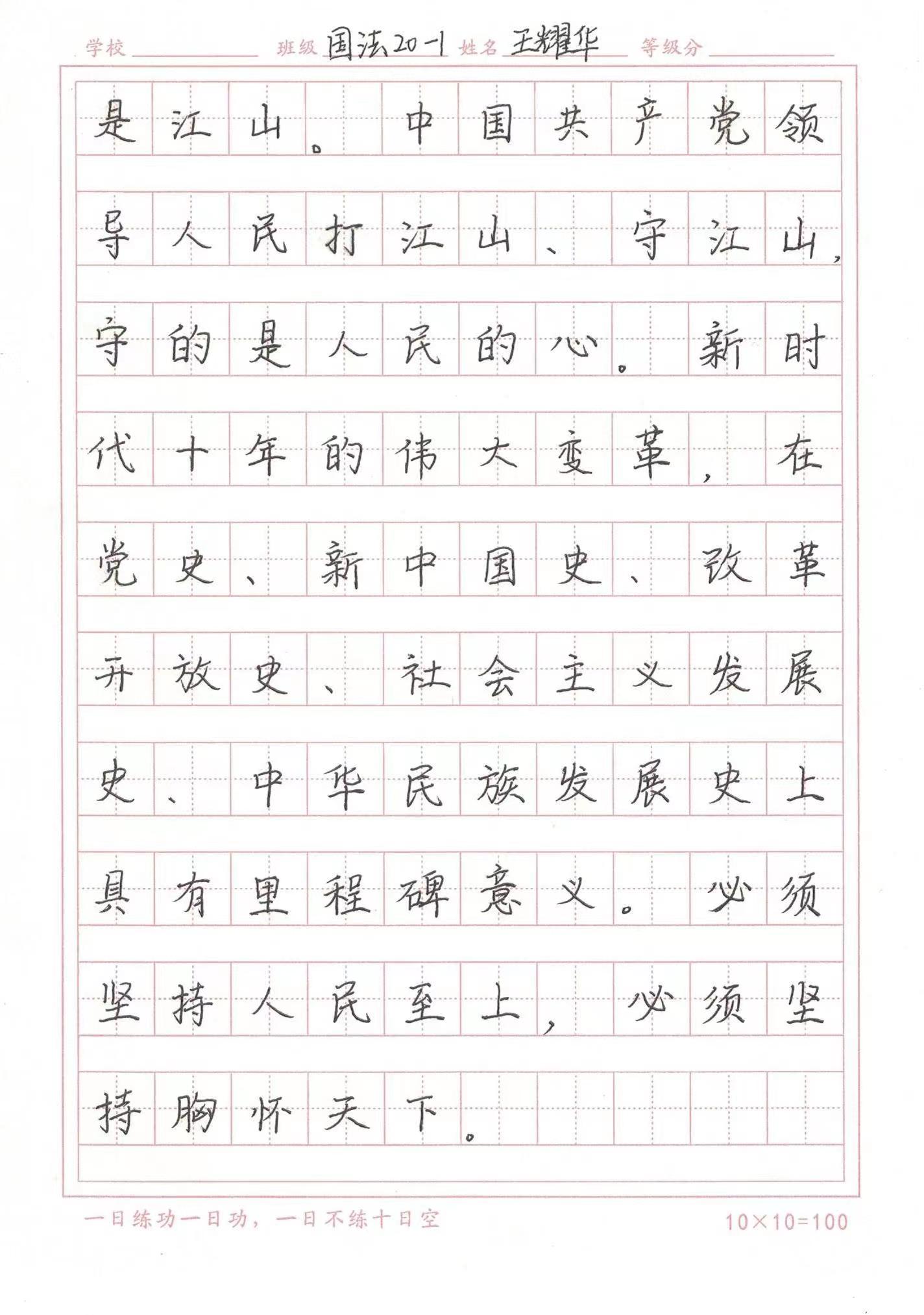 学校 班级 国法20-1 姓名 王耀华 等级分

是江山。中国共产党领导人民打江山、守江山，守的是人民的心。新时代十年的伟大变革，在党史、新中国史、改革开放史、社会主义发展史、中华民族发展史上具有里程碑意义。必须坚持人民至上，必须坚持胸怀天下。

一日练功一日功，一日不练十日空 10×10=100